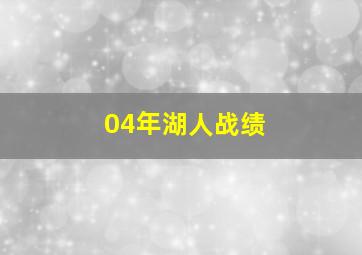 04年湖人战绩